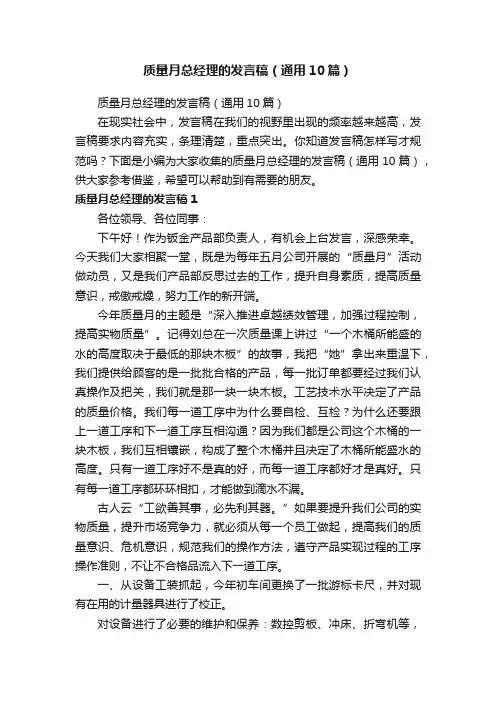 质量月总经理的发言稿（通用10篇）

质量月总经理的发言稿（通用10篇）

在现实社会中，发言稿在我们的视野里出现的频率越来越高，发言稿要求内容充实，条理清楚，重点突出。你知道发言稿怎样写才规范吗？下面是小编为大家收集的质量月总经理的发言稿（通用10篇），供大家参考借鉴，希望可以帮助到有需要的朋友。

质量月总经理的发言稿1

各位领导、各位同事：

下午好！作为钣金产品部负责人，有机会上台发言，深感荣幸。今天我们大家相聚一堂，既是为每年五月公司开展的“质量月”活动做动员，又是我们产品部反思过去的工作，提升自身素质，提高质量意识，戒傲戒燥，努力工作的新开端。

今年质量月的主题是“深入推进卓越绩效管理，加强过程控制，提高实物质量”。记得刘总在一次质量课上讲过“一个木桶所能盛的水的高度取决于最低的那块木板”的故事，我把“她”拿出来重温下，我们提供给顾客的是一批批合格的产品，每一批订单都要经过我们认真操作及把关，我们就是那一块一块木板。工艺技术水平决定了产品的质量价格。我们每一道工序中为什么要自检、互检？为什么还要跟上一道工序和下一道工序互相沟通？因为我们都是公司这个木桶的一块木板，我们互相镶嵌，构成了整个木桶并且决定了木桶所能盛水的高度。只有一道工序好不是真的好，而每一道工序都好才是真好。只有每一道工序都环环相扣，才能做到滴水不漏。

古人云“工欲善其事，必先利其器。”如果要提升我们公司的实物质量，提升市场竞争力，就必须从每一个员工做起，提高我们的质量意识、危机意识，规范我们的操作方法，遵守产品实现过程的工序操作准则，不让不合格品流入下一道工序。

一、从设备工装抓起，今年初车间更换了一批游标卡尺，并对现有在用的计量器具进行了校正。

对设备进行了必要的维护和保养：数控剪板、冲床、折弯机等，